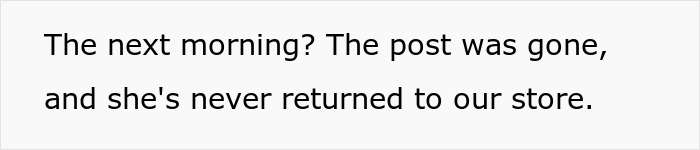 The next morning? The post was gone, and she's never returned to our store.